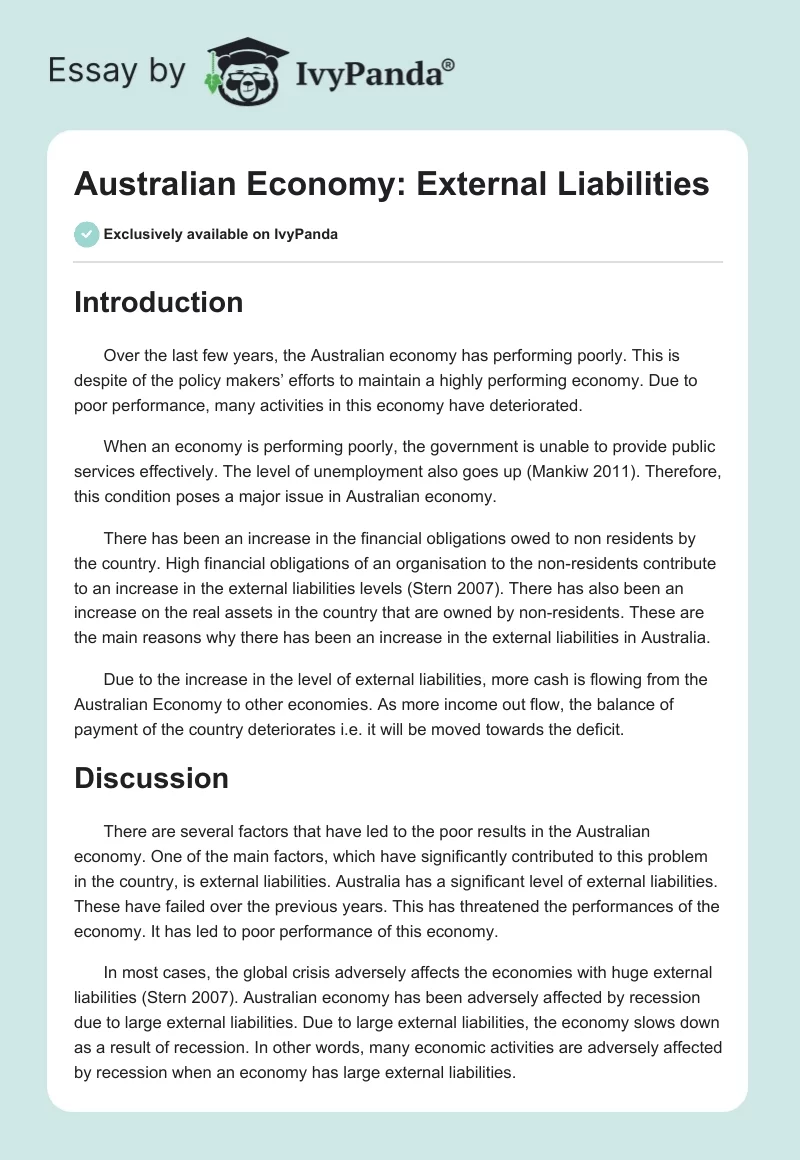 Essay by IvyPanda®

Australian Economy: External Liabilities

Exclusively available on IvyPanda

Introduction

Over the last few years, the Australian economy has performing poorly. This is despite of the policy makers' efforts to maintain a highly performing economy. Due to poor performance, many activities in this economy have deteriorated.

When an economy is performing poorly, the government is unable to provide public services effectively. The level of unemployment also goes up (Mankiw 2011). Therefore, this condition poses a major issue in Australian economy.

There has been an increase in the financial obligations owed to non residents by the country. High financial obligations of an organisation to the non-residents contribute to an increase in the external liabilities levels (Stern 2007). There has also been an increase on the real assets in the country that are owned by non-residents. These are the main reasons why there has been an increase in the external liabilities in Australia.

Due to the increase in the level of external liabilities, more cash is flowing from the Australian Economy to other economies. As more income out flow, the balance of payment of the country deteriorates i.e. it will be moved towards the deficit.

Discussion

There are several factors that have led to the poor results in the Australian economy. One of the main factors, which have significantly contributed to this problem in the country, is external liabilities. Australia has a significant level of external liabilities. These have failed over the previous years. This has threatened the performances of the economy. It has led to poor performance of this economy.

In most cases, the global crisis adversely affects the economies with huge external liabilities (Stern 2007). Australian economy has been adversely affected by recession due to large external liabilities. Due to large external liabilities, the economy slows down as a result of recession. In other words, many economic activities are adversely affected by recession when an economy has large external liabilities.